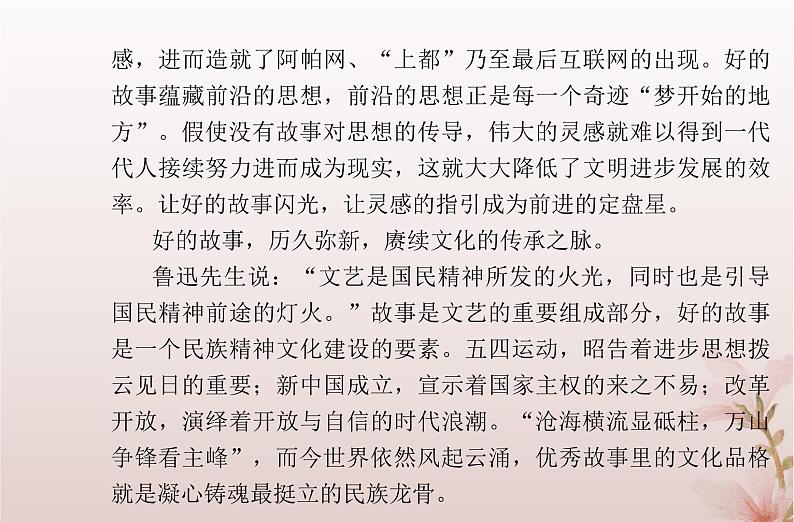 感，进而造就了阿帕网、“上都”乃至最后互联网的出现。好的故事蕴藏前沿的思想，前沿的思想正是每一个奇迹“梦开始的地方”。假使没有故事对思想的传导，伟大的灵感就难以得到一代代人接续努力进而成为现实，这就大大降低了文明进步发展的效率。让好的故事闪光，让灵感的指引成为前进的定盘星。

好的故事，历久弥新，赓续文化的传承之脉。

鲁迅先生说：“文艺是国民精神所发的火光，同时也是引导国民精神前途的灯火。”故事是文艺的重要组成部分，好的故事是一个民族精神文化建设的要素。五四运动，昭告着进步思想拨云见日的重要；新中国成立，宣示着国家主权的来之不易；改革开放，演绎着开放与自信的时代浪潮。“沧海横流显砥柱，万山争锋看主峰”，而今世界依然风起云涌，优秀故事里的文化品格就是凝心铸魂最挺立的民族龙骨。